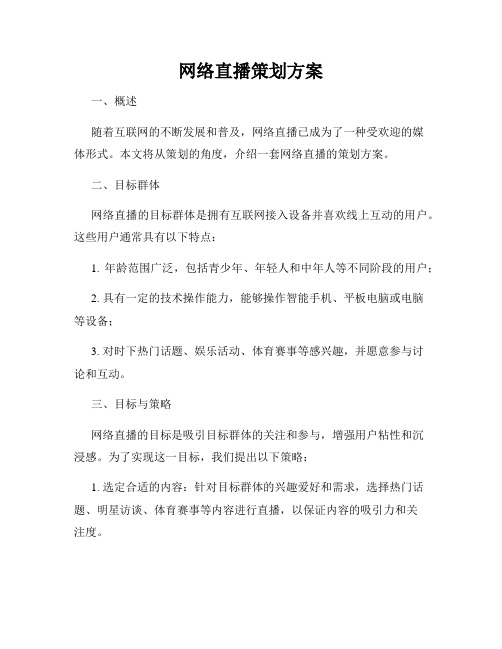 网络直播策划方案

一、概述

随着互联网的不断发展和普及，网络直播已成为了一种受欢迎的媒体形式。本文将从策划的角度，介绍一套网络直播的策划方案。

二、目标群体

网络直播的目标群体是拥有互联网接入设备并喜欢线上互动的用户。这些用户通常具有以下特点：

1. 年龄范围广泛，包括青少年、年轻人和中年人等不同阶段的用户；

2. 具有一定的技术操作能力，能够操作智能手机、平板电脑或电脑等设备；

3. 对时下热门话题、娱乐活动、体育赛事等感兴趣，并愿意参与讨论和互动。

三、目标与策略

网络直播的目标是吸引目标群体的关注和参与，增强用户粘性和沉浸感。为了实现这一目标，我们提出以下策略：

1. 选定合适的内容：针对目标群体的兴趣爱好和需求，选择热门话题、明星访谈、体育赛事等内容进行直播，以保证内容的吸引力和关注度。